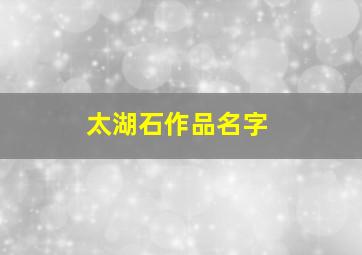 太湖石作品名字